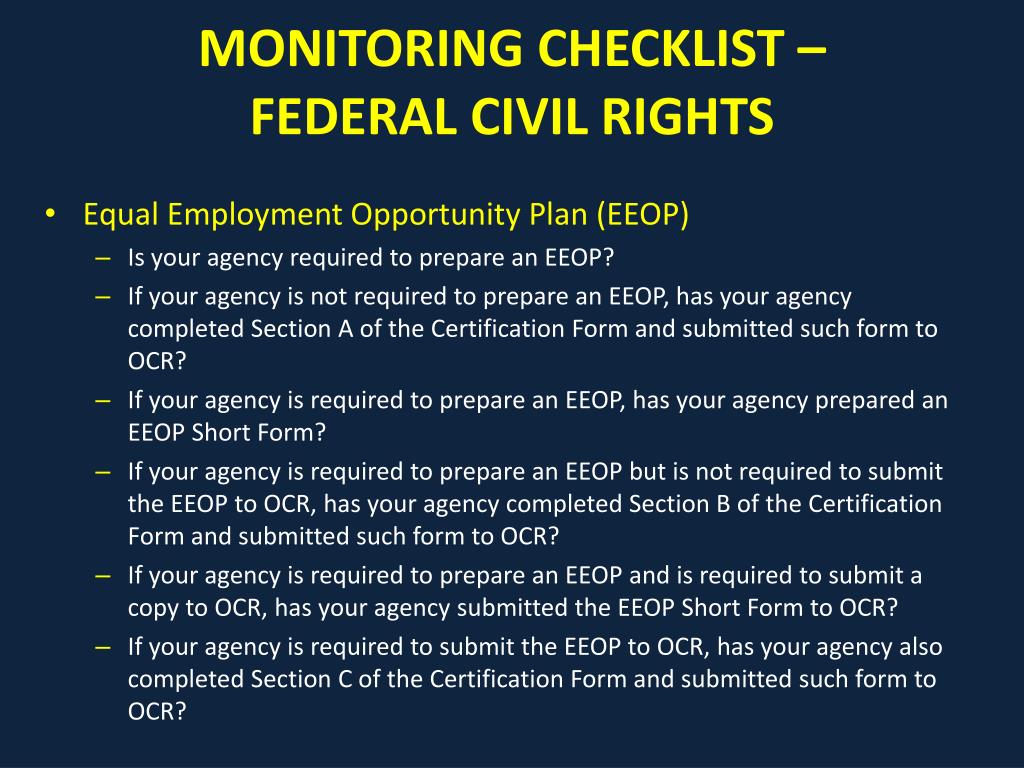 MONITORING CHECKLIST – FEDERAL CIVIL RIGHTS

• Equal Employment Opportunity Plan (EEOP)
– Is your agency required to prepare an EEOP?
– If your agency is not required to prepare an EEOP, has your agency completed Section A of the Certification Form and submitted such form to OCR?
– If your agency is required to prepare an EEOP, has your agency prepared an EEOP Short Form?
– If your agency is required to prepare an EEOP but is not required to submit the EEOP to OCR, has your agency completed Section B of the Certification Form and submitted such form to OCR?
– If your agency is required to prepare an EEOP and is required to submit a copy to OCR, has your agency submitted the EEOP Short Form to OCR?
– If your agency is required to submit the EEOP to OCR, has your agency also completed Section C of the Certification Form and submitted such form to OCR?